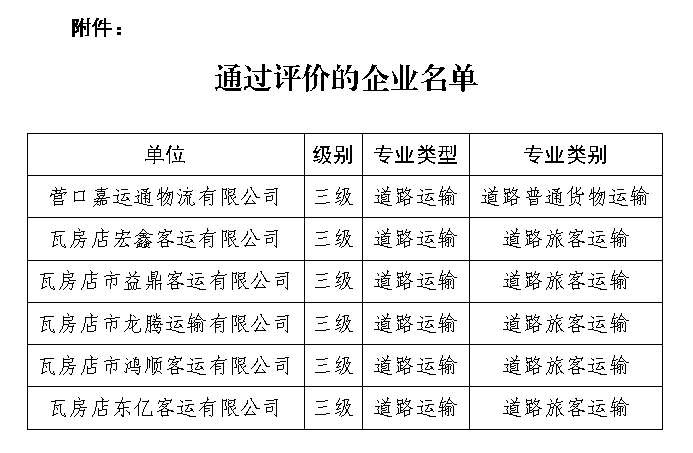 附件：

通过评价的企业名单

| 单位 | 级别 | 专业类型 | 专业类别 |
|---|---|---|---|
| 营口嘉运通物流有限公司 | 三级 | 道路运输 | 道路普通货物运输 |
| 瓦房店宏鑫客运有限公司 | 三级 | 道路运输 | 道路旅客运输 |
| 瓦房店市益鼎客运有限公司 | 三级 | 道路运输 | 道路旅客运输 |
| 瓦房店市龙腾运输有限公司 | 三级 | 道路运输 | 道路旅客运输 |
| 瓦房店市鸿顺客运有限公司 | 三级 | 道路运输 | 道路旅客运输 |
| 瓦房店东亿客运有限公司 | 三级 | 道路运输 | 道路旅客运输 |